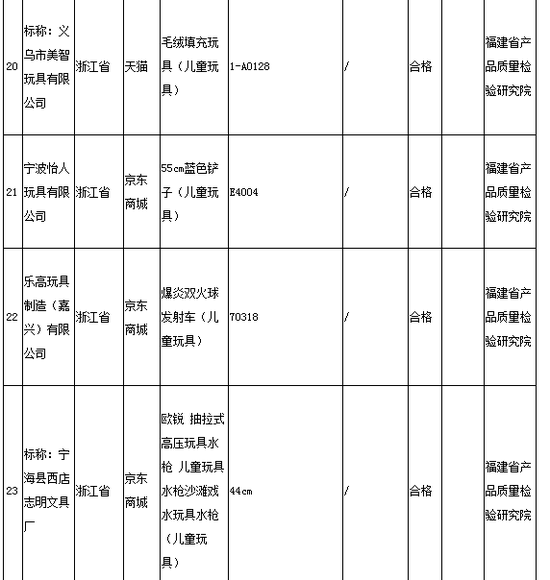 | | | | | | | | | | |
|---|---|---|---|---|---|---|---|---|---|
| 20 | 标称：义乌市美智玩具有限公司 | 浙江省 | 天猫 | 毛绒填充玩具（儿童玩具） | 1-A0128 | / | 合格 | | 福建省产品质量检验研究院 |
| 21 | 宁波怡人玩具有限公司 | 浙江省 | 京东商城 | 55cm蓝色铲子（儿童玩具） | E4004 | / | 合格 | | 福建省产品质量检验研究院 |
| 22 | 乐高玩具制造（嘉兴）有限公司 | 浙江省 | 京东商城 | 爆炎双火球发射车（儿童玩具） | 70318 | / | 合格 | | 福建省产品质量检验研究院 |
| 23 | 标称：宁海县西店志明文具厂 | 浙江省 | 京东商城 | 欧锐 抽拉式高压玩具水枪 儿童玩具水枪沙滩戏水玩具水枪（儿童玩具） | 44cm | / | 合格 | | 福建省产品质量检验研究院 |